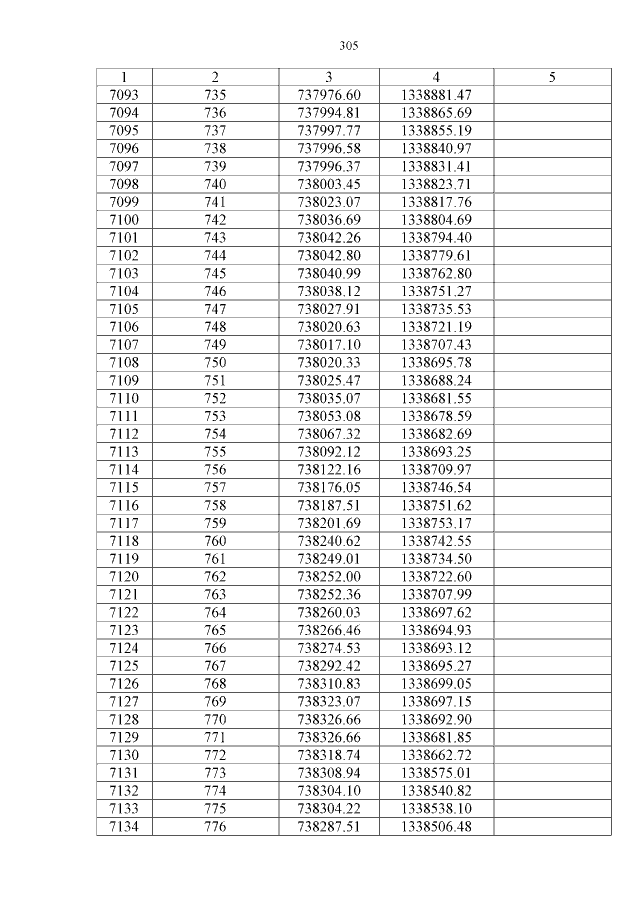 305

| 1 | 2 | 3 | 4 | 5 |
|---|---|---|---|---|
| 7093 | 735 | 737976.60 | 1338881.47 | |
| 7094 | 736 | 737994.81 | 1338865.69 | |
| 7095 | 737 | 737997.77 | 1338855.19 | |
| 7096 | 738 | 737996.58 | 1338840.97 | |
| 7097 | 739 | 737996.37 | 1338831.41 | |
| 7098 | 740 | 738003.45 | 1338823.71 | |
| 7099 | 741 | 738023.07 | 1338817.76 | |
| 7100 | 742 | 738036.69 | 1338804.69 | |
| 7101 | 743 | 738042.26 | 1338794.40 | |
| 7102 | 744 | 738042.80 | 1338779.61 | |
| 7103 | 745 | 738040.99 | 1338762.80 | |
| 7104 | 746 | 738038.12 | 1338751.27 | |
| 7105 | 747 | 738027.91 | 1338735.53 | |
| 7106 | 748 | 738020.63 | 1338721.19 | |
| 7107 | 749 | 738017.10 | 1338707.43 | |
| 7108 | 750 | 738020.33 | 1338695.78 | |
| 7109 | 751 | 738025.47 | 1338688.24 | |
| 7110 | 752 | 738035.07 | 1338681.55 | |
| 7111 | 753 | 738053.08 | 1338678.59 | |
| 7112 | 754 | 738067.32 | 1338682.69 | |
| 7113 | 755 | 738092.12 | 1338693.25 | |
| 7114 | 756 | 738122.16 | 1338709.97 | |
| 7115 | 757 | 738176.05 | 1338746.54 | |
| 7116 | 758 | 738187.51 | 1338751.62 | |
| 7117 | 759 | 738201.69 | 1338753.17 | |
| 7118 | 760 | 738240.62 | 1338742.55 | |
| 7119 | 761 | 738249.01 | 1338734.50 | |
| 7120 | 762 | 738252.00 | 1338722.60 | |
| 7121 | 763 | 738252.36 | 1338707.99 | |
| 7122 | 764 | 738260.03 | 1338697.62 | |
| 7123 | 765 | 738266.46 | 1338694.93 | |
| 7124 | 766 | 738274.53 | 1338693.12 | |
| 7125 | 767 | 738292.42 | 1338695.27 | |
| 7126 | 768 | 738310.83 | 1338699.05 | |
| 7127 | 769 | 738323.07 | 1338697.15 | |
| 7128 | 770 | 738326.66 | 1338692.90 | |
| 7129 | 771 | 738326.66 | 1338681.85 | |
| 7130 | 772 | 738318.74 | 1338662.72 | |
| 7131 | 773 | 738308.94 | 1338575.01 | |
| 7132 | 774 | 738304.10 | 1338540.82 | |
| 7133 | 775 | 738304.22 | 1338538.10 | |
| 7134 | 776 | 738287.51 | 1338506.48 | |